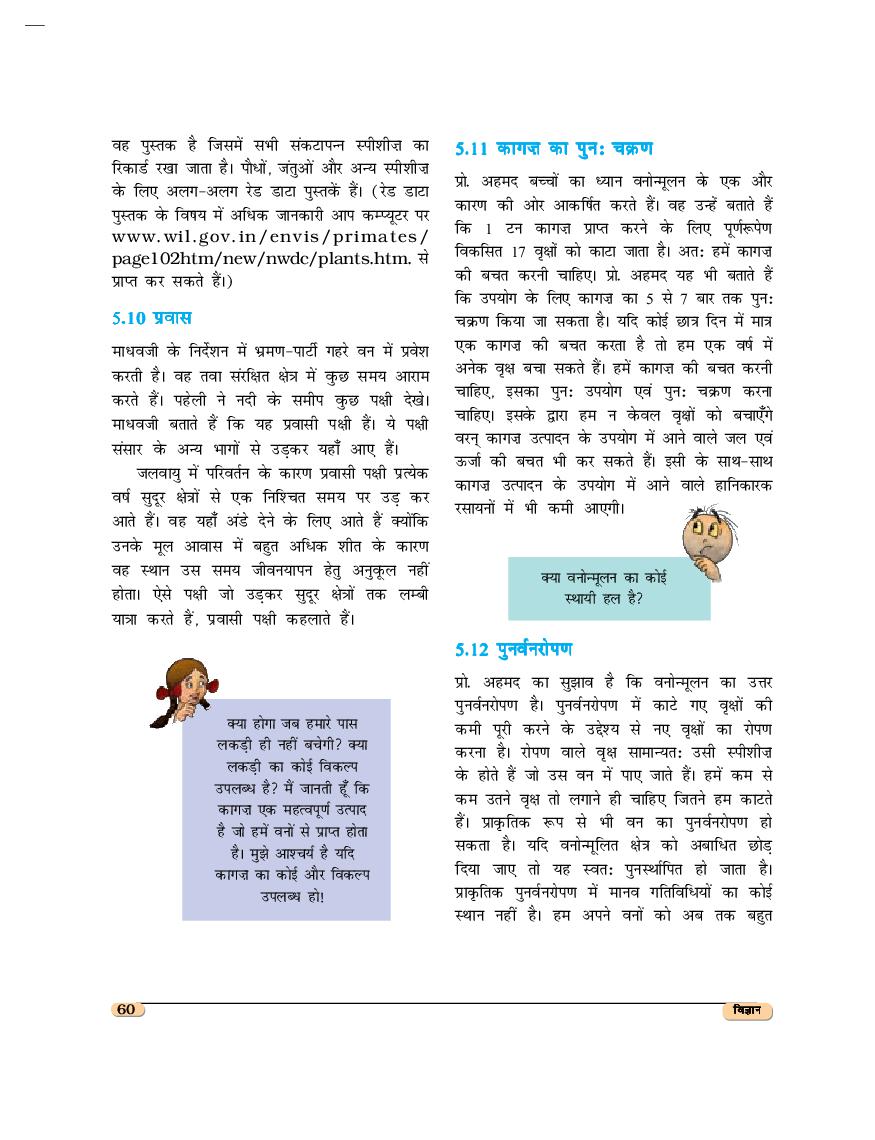 वह पुस्तक है जिसमें सभी संकटापन्न स्पीशीज़ का रिकार्ड रखा जाता है। पौधों, जंतुओं और अन्य स्पीशीज़ के लिए अलग-अलग रेड डाटा पुस्तकें हैं। (रेड डाटा पुस्तक के विषय में अधिक जानकारी आप कम्प्यूटर पर www.wil.gov.in/envis/primates/page102htm/new/nwdc/plants.htm. से प्राप्त कर सकते हैं।)

5.10 प्रवास

माधवजी के निर्देशन में भ्रमण-पार्टी गहरे वन में प्रवेश करती है। वह तवा संरक्षित क्षेत्र में कुछ समय आराम करते हैं। पहेली ने नदी के समीप कुछ पक्षी देखे। माधवजी बताते हैं कि यह प्रवासी पक्षी हैं। ये पक्षी संसार के अन्य भागों से उड़कर यहाँ आए हैं।

जलवायु में परिवर्तन के कारण प्रवासी पक्षी प्रत्येक वर्ष सुदूर क्षेत्रों से एक निश्चित समय पर उड़ कर आते हैं। वह यहाँ अंडे देने के लिए आते हैं क्योंकि उनके मूल आवास में बहुत अधिक शीत के कारण वह स्थान उस समय जीवनयापन हेतु अनुकूल नहीं होता। ऐसे पक्षी जो उड़कर सुदूर क्षेत्रों तक लम्बी यात्रा करते हैं, प्रवासी पक्षी कहलाते हैं।

क्या होगा जब हमारे पास लकड़ी ही नहीं बचेगी? क्या लकड़ी का कोई विकल्प उपलब्ध है? मैं जानती हूँ कि कागज़ एक महत्वपूर्ण उत्पाद है जो हमें वनों से प्राप्त होता है। मुझे आश्चर्य है यदि कागज़ का कोई और विकल्प उपलब्ध हो!

5.11 कागज़ का पुन: चक्रण

प्रो. अहमद बच्चों का ध्यान वनोन्मूलन के एक और कारण की ओर आकर्षित करते हैं। वह उन्हें बताते हैं कि 1 टन कागज़ प्राप्त करने के लिए पूर्णरूपेण विकसित 17 वृक्षों को काटा जाता है। अत: हमें कागज़ की बचत करनी चाहिए। प्रो. अहमद यह भी बताते हैं कि उपयोग के लिए कागज़ का 5 से 7 बार तक पुन: चक्रण किया जा सकता है। यदि कोई छात्र दिन में मात्र एक कागज़ की बचत करता है तो हम एक वर्ष में अनेक वृक्ष बचा सकते हैं। हमें कागज़ की बचत करनी चाहिए, इसका पुन: उपयोग एवं पुन: चक्रण करना चाहिए। इसके द्वारा हम न केवल वृक्षों को बचाएँगे वरन् कागज़ उत्पादन के उपयोग में आने वाले जल एवं ऊर्जा की बचत भी कर सकते हैं। इसी के साथ-साथ कागज़ उत्पादन के उपयोग में आने वाले हानिकारक रसायनों में भी कमी आएगी।

क्या वनोन्मूलन का कोई स्थायी हल है?

5.12 पुनर्वनरोपण

प्रो. अहमद का सुझाव है कि वनोन्मूलन का उत्तर पुनर्वनरोपण है। पुनर्वनरोपण में काटे गए वृक्षों की कमी पूरी करने के उद्देश्य से नए वृक्षों का रोपण करना है। रोपण वाले वृक्ष सामान्यत: उसी स्पीशीज़ के होते हैं जो उस वन में पाए जाते हैं। हमें कम से कम उतने वृक्ष तो लगाने ही चाहिए जितने हम काटते हैं। प्राकृतिक रूप से भी वन का पुनर्वनरोपण हो सकता है। यदि वनोन्मूलित क्षेत्र को अबाधित छोड़ दिया जाए तो यह स्वत: पुनर्स्थापित हो जाता है। प्राकृतिक पुनर्वनरोपण में मानव गतिविधियों का कोई स्थान नहीं है। हम अपने वनों को अब तक बहुत

60

विज्ञान